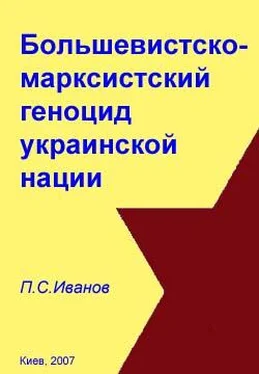 Большевистско-марксистский геноцид украинской нации

П.С.Иванов

Киев. 2007